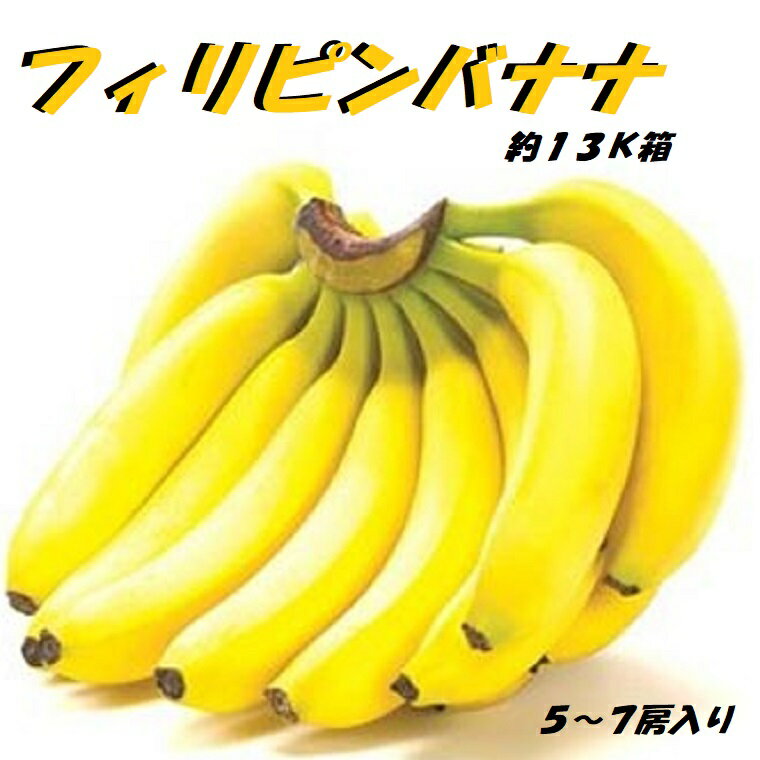 フィリピンバナナ

約13K箱

5～7房入り